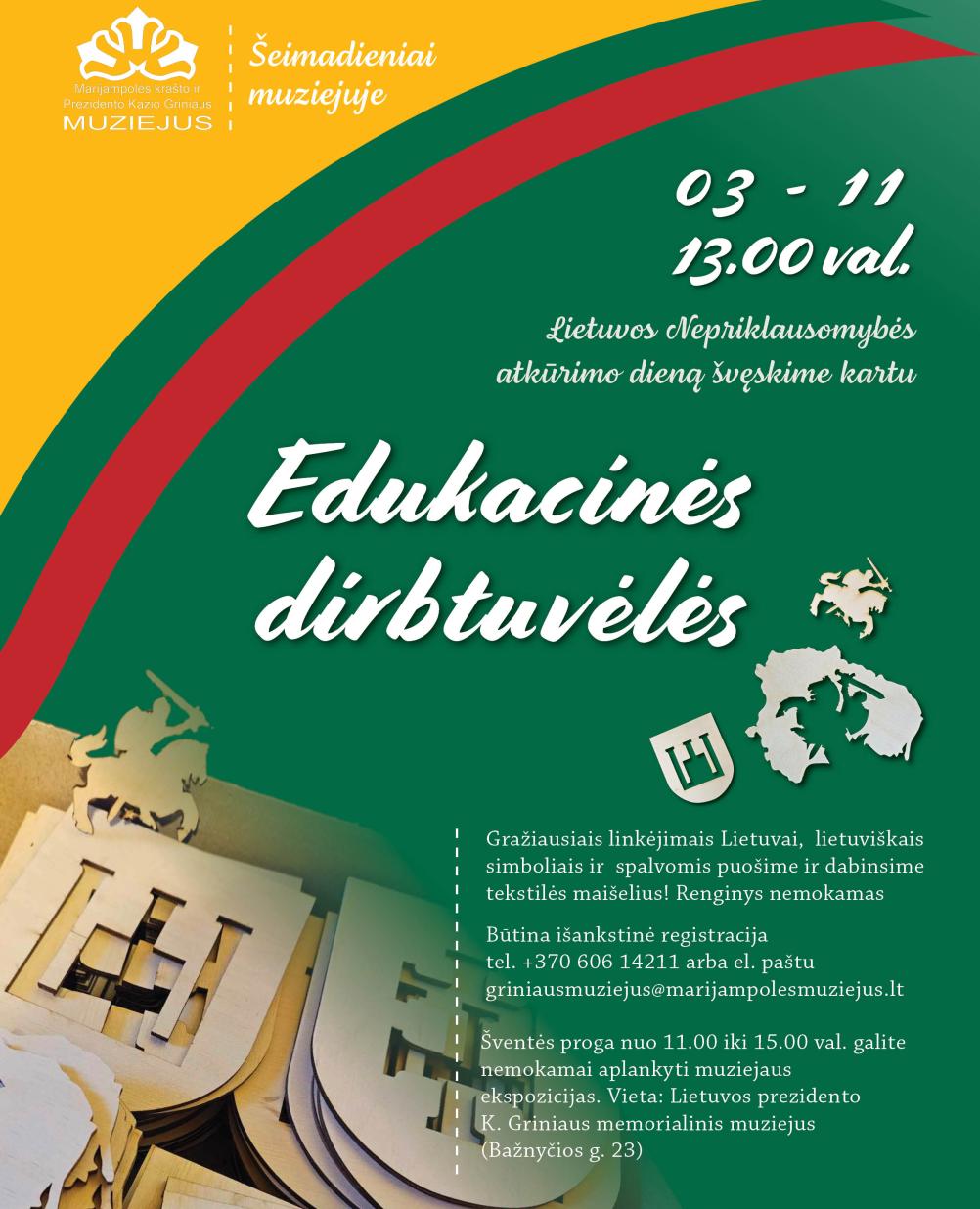 Marijampolės krašto ir Prezidento Kazio Griniaus MUZIEJUS

Šeimadieniai muziejuje

03 - 11
13.00 val.

Lietuvos Nepriklausomybės atkūrimo dieną švęskime kartu

Edukacinės dirbtuvėlės

Gražiausiais linkėjimais Lietuvai, lietuviškais simboliais ir spalvomis puošime ir dabinsime tekstilės maišelius! Renginys nemokamas

Būtina išankstinė registracija tel. +370 606 14211 arba el. paštu griniausmuziejus@marijampolesmuziejus.lt

Šventės proga nuo 11.00 iki 15.00 val. galite nemokamai aplankyti muziejaus ekspozicijas. Vieta: Lietuvos prezidento K. Griniaus memorialinis muziejus (Bažnyčios g. 23)